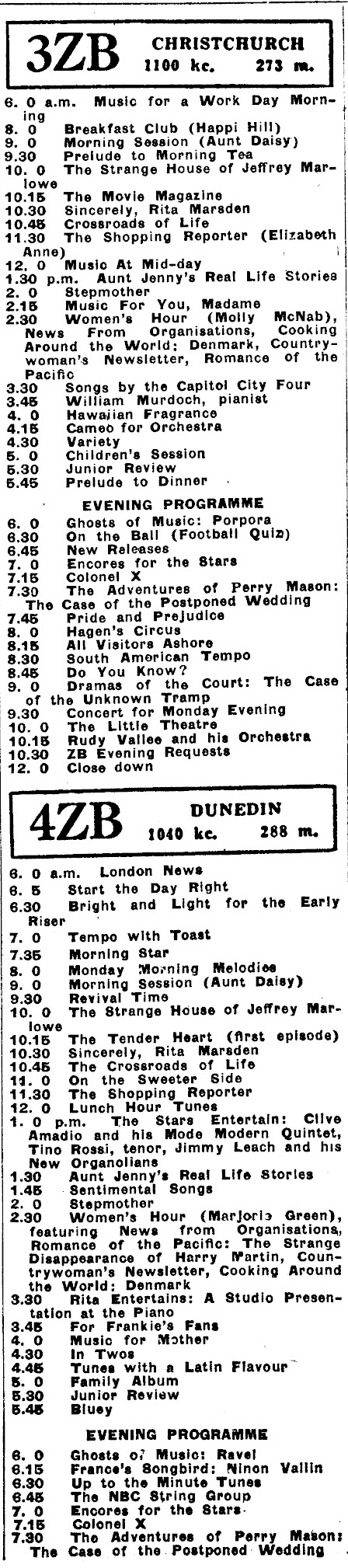 3ZB CHRISTCHURCH
1100 kc. 273 m.

6. 0 a.m. Music for a Work Day Morning
8. 0 Breakfast Club (Happi Hill)
9. 0 Morning Session (Aunt Daisy)
9.30 Prelude to Morning Tea
10. 0 The Strange House of Jeffrey Marlowe
10.15 The Movie Magazine
10.30 Sincerely, Rita Marsden
10.45 Crossroads of Life
11.30 The Shopping Reporter (Elizabeth Anne)
12. 0 Music At Mid-day
1.30 p.m. Aunt Jenny's Real Life Stories
2. 0 Stepmother
2.15 Music For You, Madame
2.30 Women's Hour (Molly McNab), News From Organisations, Cooking Around the World: Denmark, Countrywoman's Newsletter, Romance of the Pacific
3.30 Songs by the Capitol City Four
3.45 William Murdoch, pianist
4. 0 Hawaiian Fragrance
4.15 Cameo for Orchestra
4.30 Variety
5. 0 Children's Session
5.30 Junior Review
5.45 Prelude to Dinner

EVENING PROGRAMME

6. 0 Ghosts of Music: Porpora
6.30 On the Ball (Football Quiz)
6.45 New Releases
7. 0 Encores for the Stars
7.15 Colonel X
7.30 The Adventures of Perry Mason: The Case of the Postponed Wedding
7.45 Pride and Prejudice
8. 0 Hagen's Circus
8.15 All Visitors Ashore
8.30 South American Tempo
8.45 Do You Know?
9. 0 Dramas of the Court: The Case of the Unknown Tramp
9.30 Concert for Monday Evening
10. 0 The Little Theatre
10.15 Rudy Vallee and his Orchestra
10.30 ZB Evening Requests
12. 0 Close down

4ZB DUNEDIN
1040 kc. 288 m.

6. 0 a.m. London News
6. 5 Start the Day Right
6.30 Bright and Light for the Early Riser
7. 0 Tempo with Toast
7.35 Morning Star
8. 0 Monday Morning Melodies
9. 0 Morning Session (Aunt Daisy)
9.30 Revival Time
10. 0 The Strange House of Jeffrey Marlowe
10.15 The Tender Heart (first episode)
10.30 Sincerely, Rita Marsden
10.45 The Crossroads of Life
11. 0 On the Sweeter Side
11.30 The Shopping Reporter
12. 0 Lunch Hour Tunes
1. 0 p.m. The Stars Entertain: Clive Amadio and his Mode Modern Quintet, Tino Rossi, tenor, Jimmy Leach and his New Organolians
1.30 Aunt Jenny's Real Life Stories
1.45 Sentimental Songs
2. 0 Stepmother
2.30 Women's Hour (Marjorie Green), featuring News from Organisations, Romance of the Pacific: The Strange Disappearance of Harry Martin, Countrywoman's Newsletter, Cooking Around the World: Denmark
3.30 Rita Entertains: A Studio Presentation at the Piano
3.45 For Frankie's Fans
4. 0 Music for Mother
4.30 In Twos
4.45 Tunes with a Latin Flavour
5. 0 Family Album
5.30 Junior Review
5.45 Bluey

EVENING PROGRAMME

6. 0 Ghosts of Music: Ravel
6.15 France's Songbird: Ninon Vallin
6.30 Up to the Minute Tunes
6.45 The NBC String Group
7. 0 Encores for the Stars
7.15 Colonel X
7.30 The Adventures of Perry Mason: The Case of the Postponed Wedding